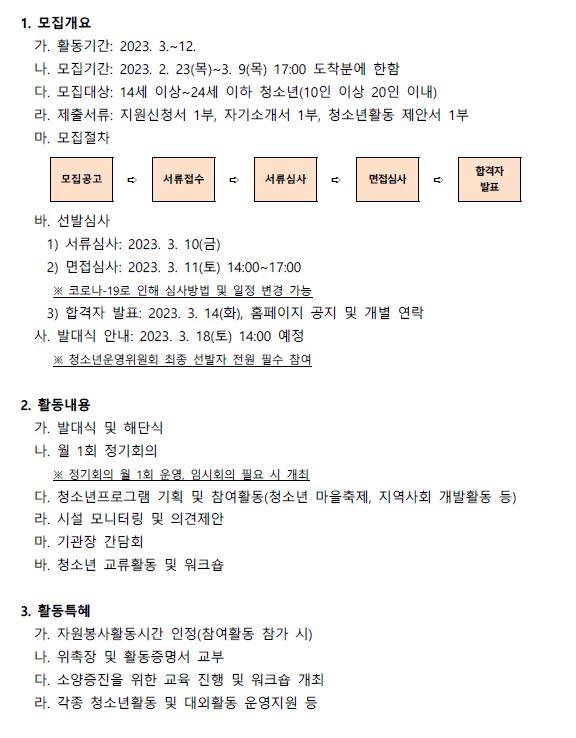 1. 모집개요

가. 활동기간: 2023. 3.~12.

나. 모집기간: 2023. 2. 23(목)~3. 9(목) 17:00 도착분에 한함

다. 모집대상: 14세 이상~24세 이하 청소년(10인 이상 20인 이내)

라. 제출서류: 지원신청서 1부, 자기소개서 1부, 청소년활동 제안서 1부

마. 모집절차

모집공고 ⇨ 서류접수 ⇨ 서류심사 ⇨ 면접심사 ⇨ 합격자 발표

바. 선발심사

1) 서류심사: 2023. 3. 10(금)

2) 면접심사: 2023. 3. 11(토) 14:00~17:00

※ 코로나-19로 인해 심사방법 및 일정 변경 가능

3) 합격자 발표: 2023. 3. 14(화), 홈페이지 공지 및 개별 연락

사. 발대식 안내: 2023. 3. 18(토) 14:00 예정

※ 청소년운영위원회 최종 선발자 전원 필수 참여

2. 활동내용

가. 발대식 및 해단식

나. 월 1회 정기회의

※ 정기회의 월 1회 운영, 임시회의 필요 시 개최

다. 청소년프로그램 기획 및 참여활동(청소년 마을축제, 지역사회 개발활동 등)

라. 시설 모니터링 및 의견제안

마. 기관장 간담회

바. 청소년 교류활동 및 워크숍

3. 활동특혜

가. 자원봉사활동시간 인정(참여활동 참가 시)

나. 위촉장 및 활동증명서 교부

다. 소양증진을 위한 교육 진행 및 워크숍 개최

라. 각종 청소년활동 및 대외활동 운영지원 등